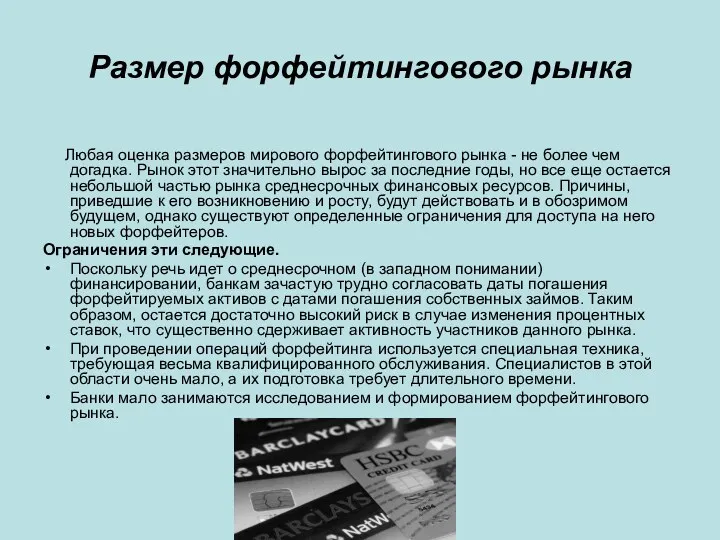 Размер форфейтингового рынка

Любая оценка размеров мирового форфейтингового рынка - не более чем догадка. Рынок этот значительно вырос за последние годы, но все еще остается небольшой частью рынка среднесрочных финансовых ресурсов. Причины, приведшие к его возникновению и росту, будут действовать и в обозримом будущем, однако существуют определенные ограничения для доступа на него новых форфейтеров.

Ограничения эти следующие.

• Поскольку речь идет о среднесрочном (в западном понимании) финансировании, банкам зачастую трудно согласовать даты погашения форфейтируемых активов с датами погашения собственных займов. Таким образом, остается достаточно высокий риск в случае изменения процентных ставок, что существенно сдерживает активность участников данного рынка.
• При проведении операций форфейтинга используется специальная техника, требующая весьма квалифицированного обслуживания. Специалистов в этой области очень мало, а их подготовка требует длительного времени.
• Банки мало занимаются исследованием и формированием форфейтингового рынка.

BARCLAYCARD
NatWest
HSBC
CREDIT CARD
BARCLAYS
NatW